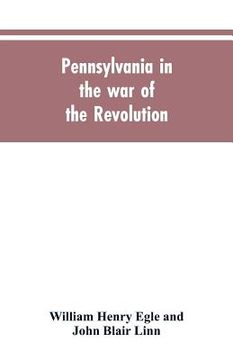 Pennsylvania in the war of the Revolution

William Henry Egle and John Blair Linn